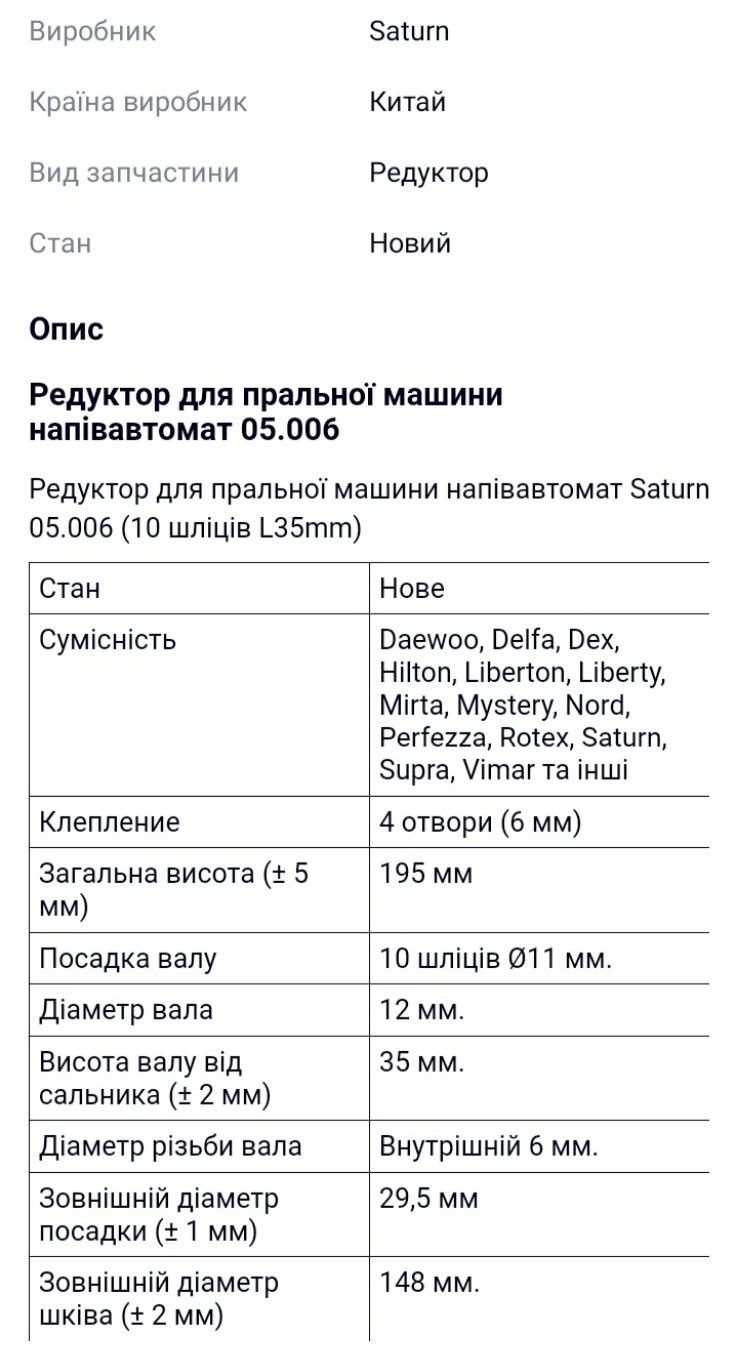 Виробник Saturn

Країна виробник Китай

Вид запчастини Редуктор

Стан Новий

Опис

Редуктор для пральної машини напівавтомат 05.006

Редуктор для пральної машини напівавтомат Saturn 05.006 (10 шліців L35mm)

| Стан | Нове |
|---|---|
| Сумісність | Daewoo, Delfa, Dex, Hilton, Liberton, Liberty, Mirta, Mystery, Nord, Perfezza, Rotex, Saturn, Supra, Vimar та інші |
| Клепление | 4 отвори (6 мм) |
| Загальна висота (± 5 мм) | 195 мм |
| Посадка валу | 10 шліців Ø11 мм. |
| Діаметр вала | 12 мм. |
| Висота валу від сальника (± 2 мм) | 35 мм. |
| Діаметр різьби вала | Внутрішній 6 мм. |
| Зовнішній діаметр посадки (± 1 мм) | 29,5 мм |
| Зовнішній діаметр шківа (± 2 мм) | 148 мм. |